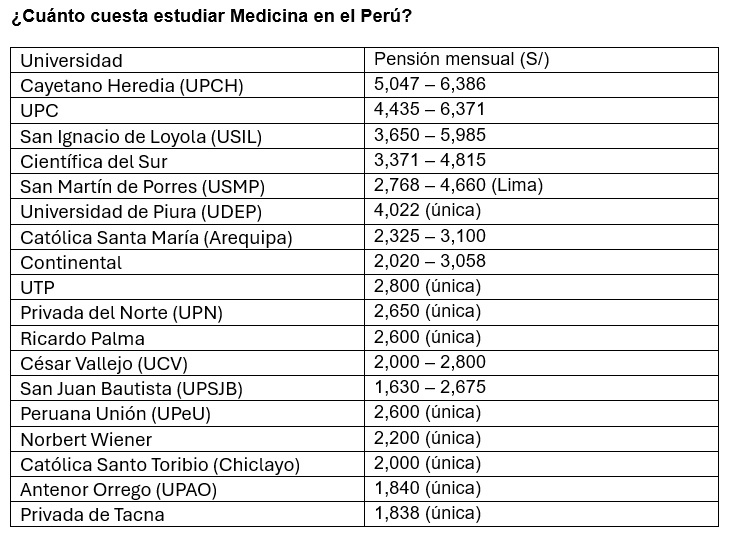 ¿Cuánto cuesta estudiar Medicina en el Perú?

| Universidad | Pensión mensual (S/) |
|---|---|
| Cayetano Heredia (UPCH) | 5,047 – 6,386 |
| UPC | 4,435 – 6,371 |
| San Ignacio de Loyola (USIL) | 3,650 – 5,985 |
| Científica del Sur | 3,371 – 4,815 |
| San Martín de Porres (USMP) | 2,768 – 4,660 (Lima) |
| Universidad de Piura (UDEP) | 4,022 (única) |
| Católica Santa María (Arequipa) | 2,325 – 3,100 |
| Continental | 2,020 – 3,058 |
| UTP | 2,800 (única) |
| Privada del Norte (UPN) | 2,650 (única) |
| Ricardo Palma | 2,600 (única) |
| César Vallejo (UCV) | 2,000 – 2,800 |
| San Juan Bautista (UPSJB) | 1,630 – 2,675 |
| Peruana Unión (UPeU) | 2,600 (única) |
| Norbert Wiener | 2,200 (única) |
| Católica Santo Toribio (Chiclayo) | 2,000 (única) |
| Antenor Orrego (UPAO) | 1,840 (única) |
| Privada de Tacna | 1,838 (única) |